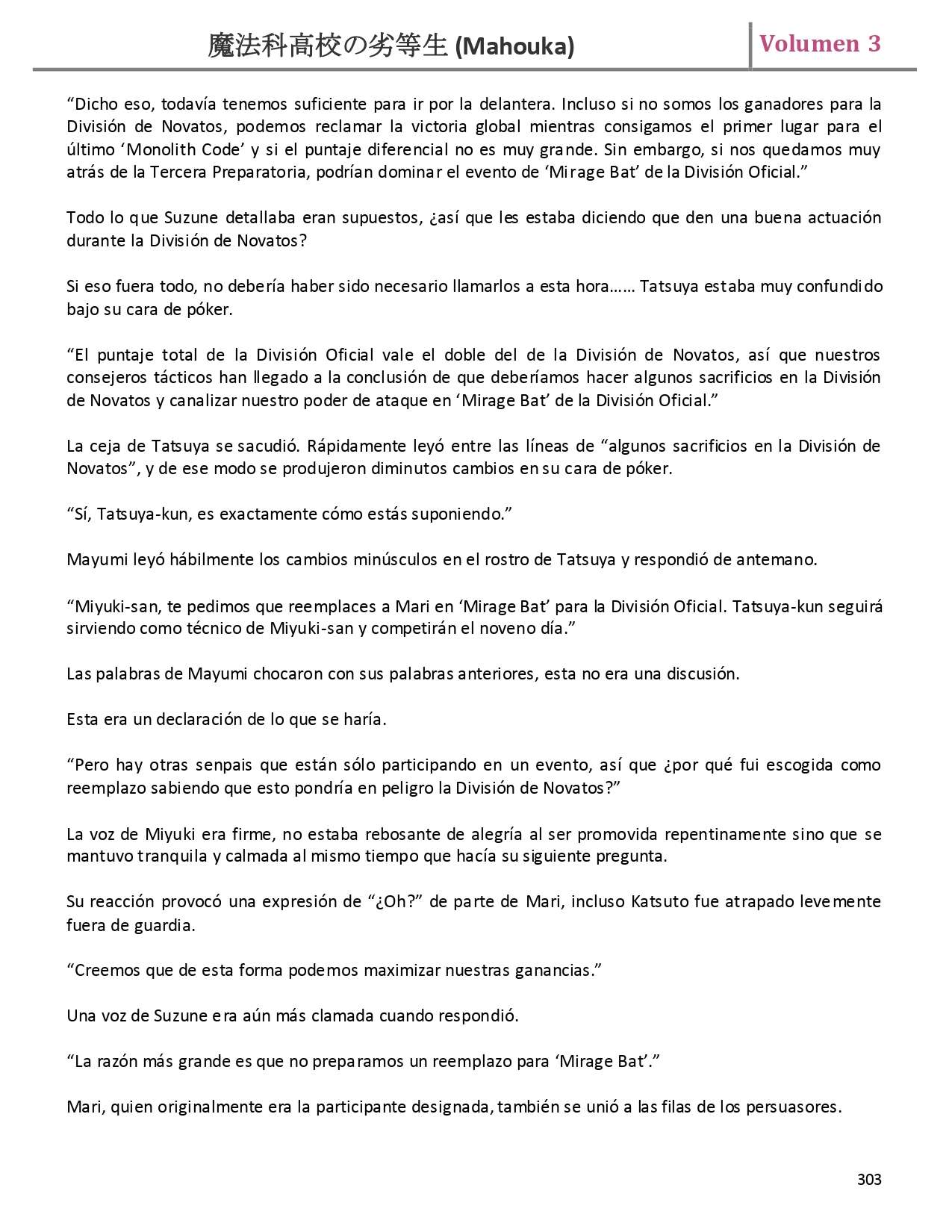 魔法科高校の劣等生 (Mahouka) Volumen 3

“Dicho eso, todavía tenemos suficiente para ir por la delantera. Incluso si no somos los ganadores para la División de Novatos, podemos reclamar la victoria global mientras consigamos el primer lugar para el último ‘Monolith Code’ y si el puntaje diferencial no es muy grande. Sin embargo, si nos quedamos muy atrás de la Tercera Preparatoria, podrían dominar el evento de ‘Mirage Bat’ de la División Oficial.”

Todo lo que Suzune detallaba eran supuestos, ¿así que les estaba diciendo que den una buena actuación durante la División de Novatos?

Si eso fuera todo, no debería haber sido necesario llamarlos a esta hora…… Tatsuya estaba muy confundido bajo su cara de póker.

“El puntaje total de la División Oficial vale el doble del de la División de Novatos, así que nuestros consejeros tácticos han llegado a la conclusión de que deberíamos hacer algunos sacrificios en la División de Novatos y canalizar nuestro poder de ataque en ‘Mirage Bat’ de la División Oficial.”

La ceja de Tatsuya se sacudió. Rápidamente leyó entre las líneas de “algunos sacrificios en la División de Novatos”, y de ese modo se produjeron diminutos cambios en su cara de póker.

“Sí, Tatsuya-kun, es exactamente cómo estás suponiendo.”

Mayumi leyó hábilmente los cambios minúsculos en el rostro de Tatsuya y respondió de antemano.

“Miyuki-san, te pedimos que reemplaces a Mari en ‘Mirage Bat’ para la División Oficial. Tatsuya-kun seguirá sirviendo como técnico de Miyuki-san y competirán el noveno día.”

Las palabras de Mayumi chocaron con sus palabras anteriores, esta no era una discusión.

Esta era un declaración de lo que se haría.

“Pero hay otras senpais que están sólo participando en un evento, así que ¿por qué fui escogida como reemplazo sabiendo que esto pondría en peligro la División de Novatos?”

La voz de Miyuki era firme, no estaba rebosante de alegría al ser promovida repentinamente sino que se mantuvo tranquila y calmada al mismo tiempo que hacía su siguiente pregunta.

Su reacción provocó una expresión de “¿Oh?” de parte de Mari, incluso Katsuto fue atrapado levemente fuera de guardia.

“Creemos que de esta forma podemos maximizar nuestras ganancias.”

Una voz de Suzune era aún más clamada cuando respondió.

“La razón más grande es que no preparamos un reemplazo para ‘Mirage Bat’.”

Mari, quien originalmente era la participante designada, también se unió a las filas de los persuasores.

303